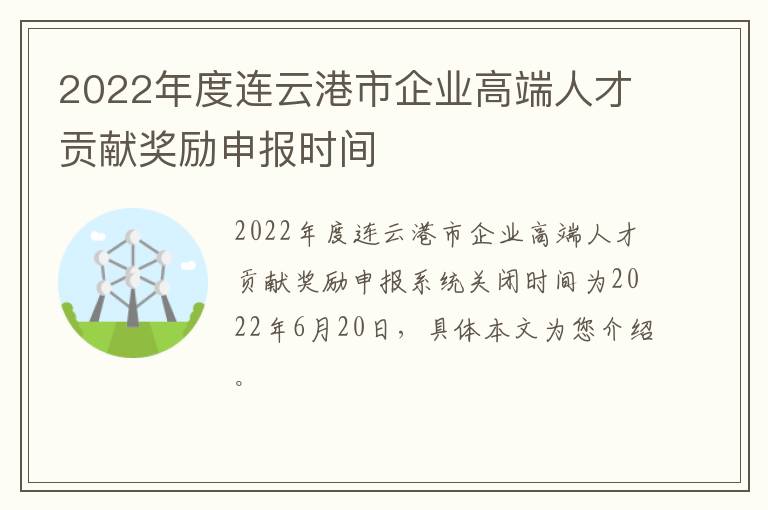 2022年度连云港市企业高端人才贡献奖励申报时间

2022年度连云港市企业高端人才贡献奖励申报系统关闭时间为2022年6月20日，具体本文为您介绍。